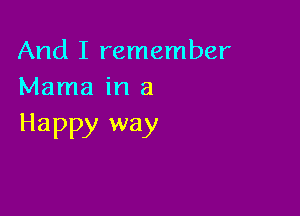 And I remember Mama in a Happy way